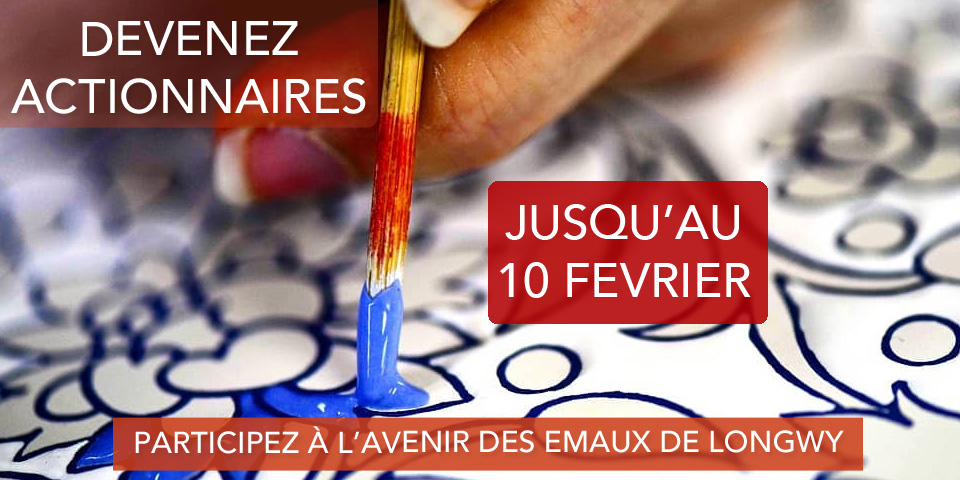 DEVENEZ ACTIONNAIRES

JUSQU'AU 10 FEVRIER

PARTICIPEZ À L'AVENIR DES EMAUX DE LONGWY